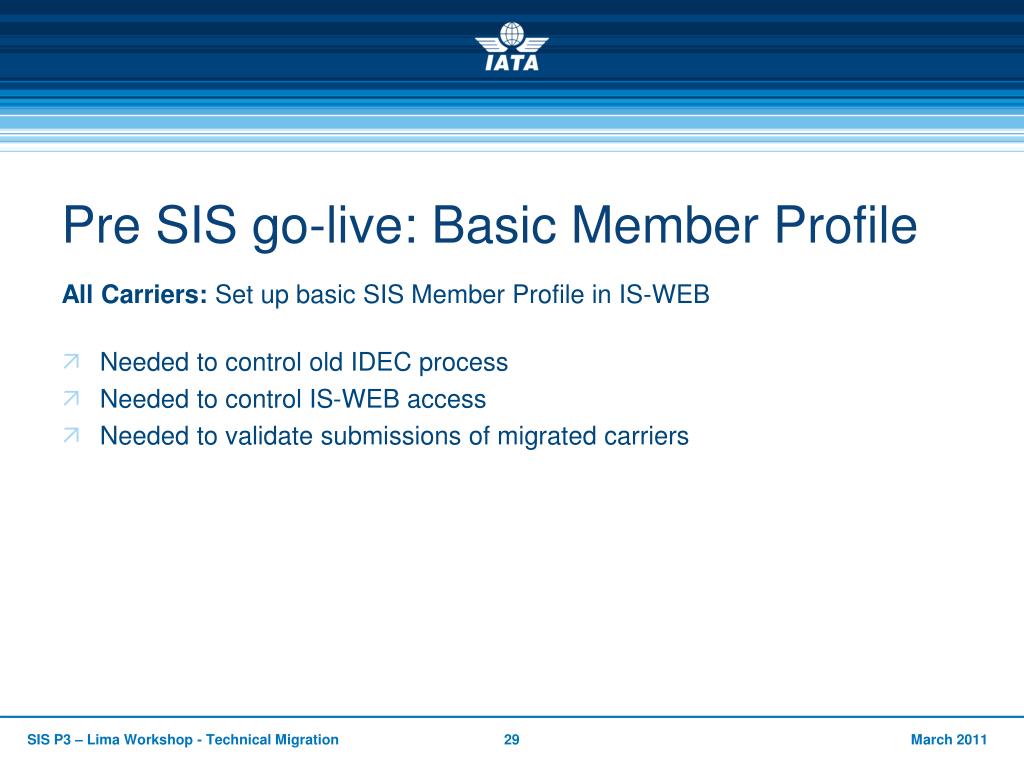 IATA

Pre SIS go-live: Basic Member Profile

All Carriers: Set up basic SIS Member Profile in IS-WEB

Needed to control old IDEC process
Needed to control IS-WEB access
Needed to validate submissions of migrated carriers

SIS P3 – Lima Workshop - Technical Migration 29 March 2011